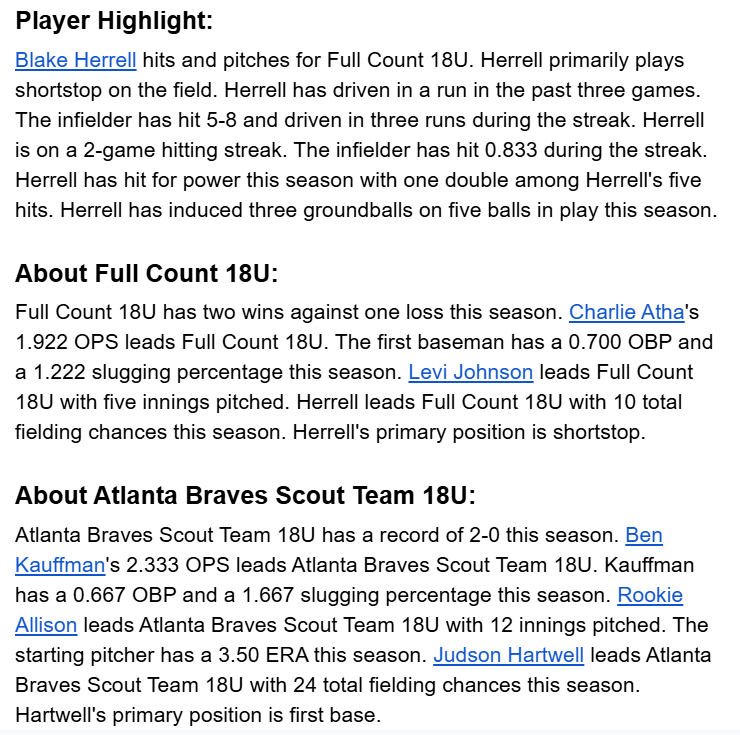 Player Highlight:

Blake Herrell hits and pitches for Full Count 18U. Herrell primarily plays shortstop on the field. Herrell has driven in a run in the past three games. The infielder has hit 5-8 and driven in three runs during the streak. Herrell is on a 2-game hitting streak. The infielder has hit 0.833 during the streak. Herrell has hit for power this season with one double among Herrell's five hits. Herrell has induced three groundballs on five balls in play this season.

About Full Count 18U:

Full Count 18U has two wins against one loss this season. Charlie Atha's 1.922 OPS leads Full Count 18U. The first baseman has a 0.700 OBP and a 1.222 slugging percentage this season. Levi Johnson leads Full Count 18U with five innings pitched. Herrell leads Full Count 18U with 10 total fielding chances this season. Herrell's primary position is shortstop.

About Atlanta Braves Scout Team 18U:

Atlanta Braves Scout Team 18U has a record of 2-0 this season. Ben Kauffman's 2.333 OPS leads Atlanta Braves Scout Team 18U. Kauffman has a 0.667 OBP and a 1.667 slugging percentage this season. Rookie Allison leads Atlanta Braves Scout Team 18U with 12 innings pitched. The starting pitcher has a 3.50 ERA this season. Judson Hartwell leads Atlanta Braves Scout Team 18U with 24 total fielding chances this season. Hartwell's primary position is first base.